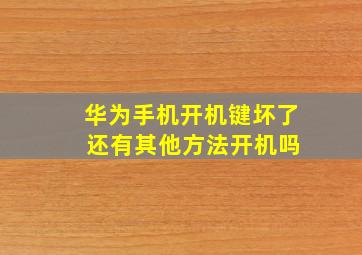 华为手机开机键坏了
还有其他方法开机吗